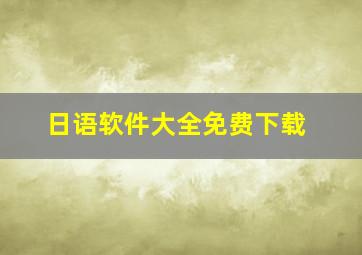 日语软件大全免费下载